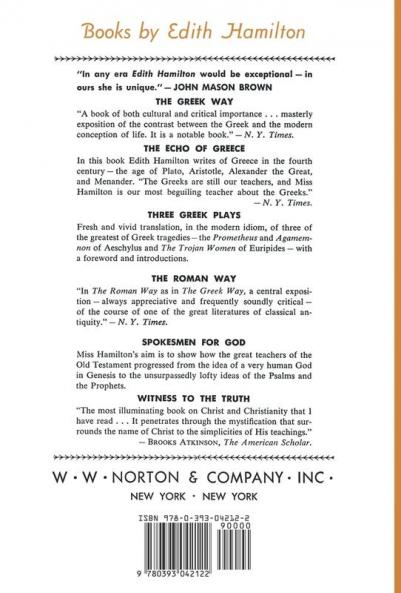 Books by Edith Hamilton

"In any era Edith Hamilton would be exceptional — in ours she is unique." — JOHN MASON BROWN

THE GREEK WAY

"A book of both cultural and critical importance . . . masterly exposition of the contrast between the Greek and the modern conception of life. It is a notable book." — N. Y. Times.

THE ECHO OF GREECE

In this book Edith Hamilton writes of Greece in the fourth century — the age of Plato, Aristotle, Alexander the Great, and Menander. "The Greeks are still our teachers, and Miss Hamilton is our most beguiling teacher about the Greeks." — N. Y. Times.

THREE GREEK PLAYS

Fresh and vivid translation, in the modern idiom, of three of the greatest of Greek tragedies — the Prometheus and Agamemnon of Aeschylus and The Trojan Women of Euripides — with a foreword and introductions.

THE ROMAN WAY

"In The Roman Way as in The Greek Way, a central exposition — always appreciative and frequently soundly critical — of the course of one of the great literatures of classical antiquity." — N. Y. Times.

SPOKESMEN FOR GOD

Miss Hamilton's aim is to show how the great teachers of the Old Testament progressed from the idea of a very human God in Genesis to the unsurpassedly lofty ideas of the Psalms and the Prophets.

WITNESS TO THE TRUTH

"The most illuminating book on Christ and Christianity that I have read . . . It penetrates through the mystification that surrounds the name of Christ to the simplicities of His teachings." — BROOKS ATKINSON, The American Scholar.

W · W · NORTON & COMPANY · INC ·

NEW YORK · NEW YORK

ISBN 978-0-393-04212-2

90000

9 780393 042122